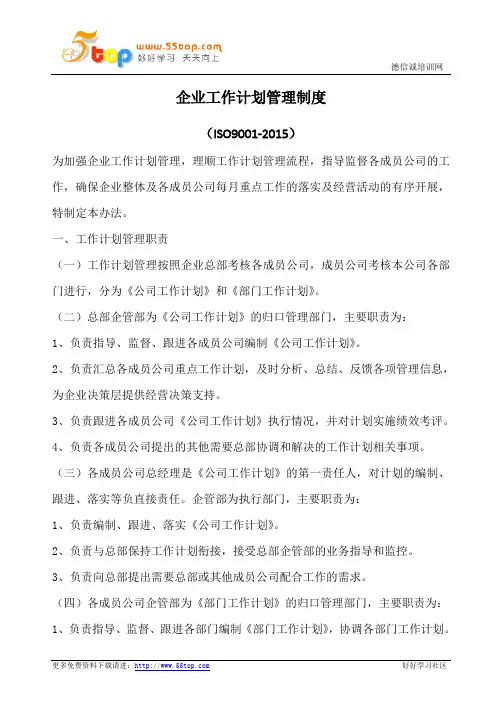 5top www.55top.com 好好学习 天天向上

德信诚培训网

企业工作计划管理制度

（ISO9001-2015）

为加强企业工作计划管理，理顺工作计划管理流程，指导监督各成员公司的工作，确保企业整体及各成员公司每月重点工作的落实及经营活动的有序开展，特制定本办法。

一、工作计划管理职责

（一）工作计划管理按照企业总部考核各成员公司，成员公司考核本公司各部门进行，分为《公司工作计划》和《部门工作计划》。

（二）总部企管部为《公司工作计划》的归口管理部门，主要职责为：

1、负责指导、监督、跟进各成员公司编制《公司工作计划》。

2、负责汇总各成员公司重点工作计划，及时分析、总结、反馈各项管理信息，为企业决策层提供经营决策支持。

3、负责跟进各成员公司《公司工作计划》执行情况，并对计划实施绩效考评。

4、负责各成员公司提出的其他需要总部协调和解决的工作计划相关事项。

（三）各成员公司总经理是《公司工作计划》的第一责任人，对计划的编制、跟进、落实等负直接责任。企管部为执行部门，主要职责为：

1、负责编制、跟进、落实《公司工作计划》。

2、负责与总部保持工作计划衔接，接受总部企管部的业务指导和监控。

3、负责向总部提出需要总部或其他成员公司配合工作的需求。

（四）各成员公司企管部为《部门工作计划》的归口管理部门，主要职责为：

1、负责指导、监督、跟进各部门编制《部门工作计划》，协调各部门工作计划。

更多免费资料下载请进：http://www.55top.com

好好学习社区